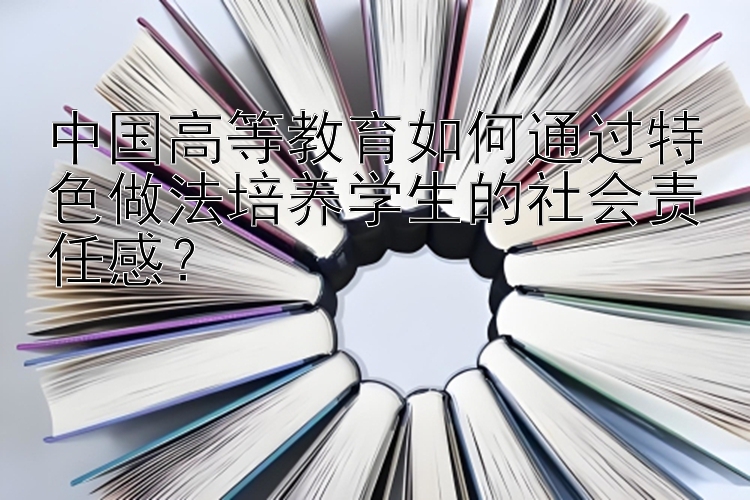 中国高等教育如何通过特色做法培养学生的社会责任感？